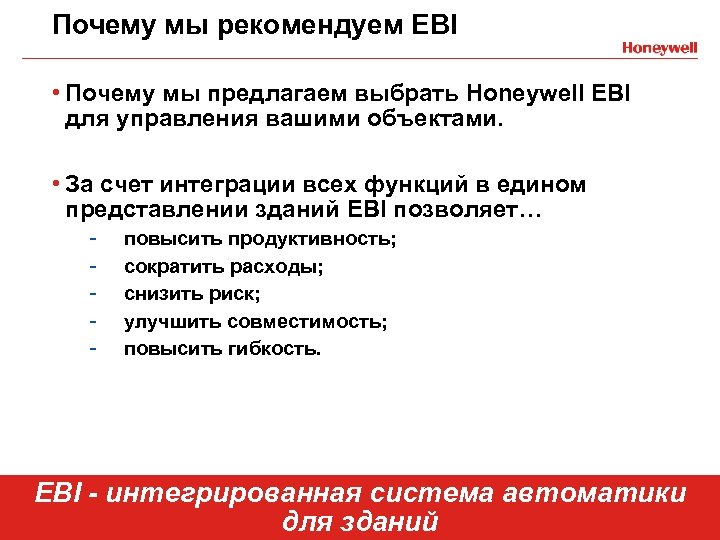 Почему мы рекомендуем EBI

Honeywell

• Почему мы предлагаем выбрать Honeywell EBI для управления вашими объектами.

• За счет интеграции всех функций в едином представлении зданий EBI позволяет…

- повысить продуктивность;
- сократить расходы;
- снизить риск;
- улучшить совместимость;
- повысить гибкость.

EBI - интегрированная система автоматики для зданий